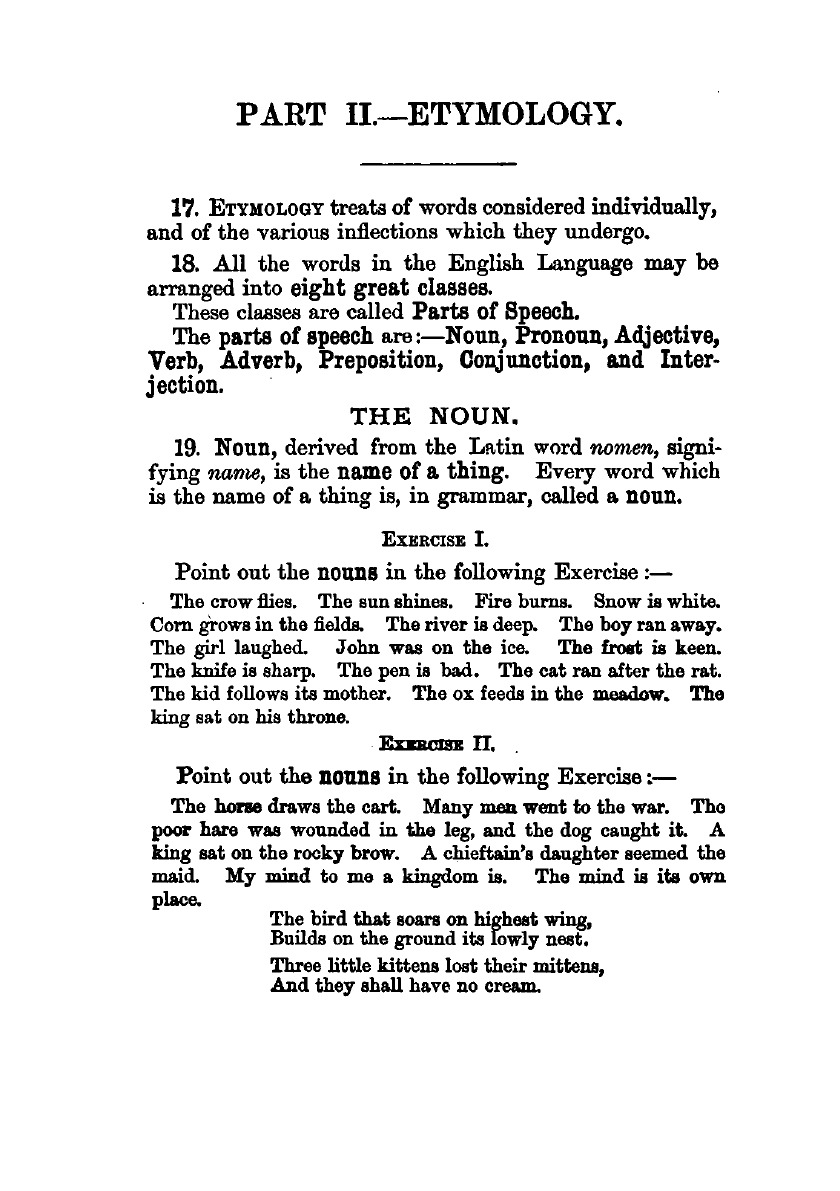 PART II.—ETYMOLOGY.

17. ETYMOLOGY treats of words considered individually, and of the various inflections which they undergo.

18. All the words in the English Language may be arranged into eight great classes.

These classes are called Parts of Speech.

The parts of speech are:—Noun, Pronoun, Adjective, Verb, Adverb, Preposition, Conjunction, and Interjection.

THE NOUN.

19. Noun, derived from the Latin word nomen, signifying name, is the name of a thing. Every word which is the name of a thing is, in grammar, called a noun.

EXERCISE I.

Point out the nouns in the following Exercise:—

The crow flies. The sun shines. Fire burns. Snow is white. Corn grows in the fields. The river is deep. The boy ran away. The girl laughed. John was on the ice. The frost is keen. The knife is sharp. The pen is bad. The cat ran after the rat. The kid follows its mother. The ox feeds in the meadow. The king sat on his throne.

EXERCISE II.

Point out the nouns in the following Exercise:—

The horse draws the cart. Many men went to the war. The poor hare was wounded in the leg, and the dog caught it. A king sat on the rocky brow. A chieftain's daughter seemed the maid. My mind to me a kingdom is. The mind is its own place.

The bird that soars on highest wing,
Builds on the ground its lowly nest.

Three little kittens lost their mittens,
And they shall have no cream.